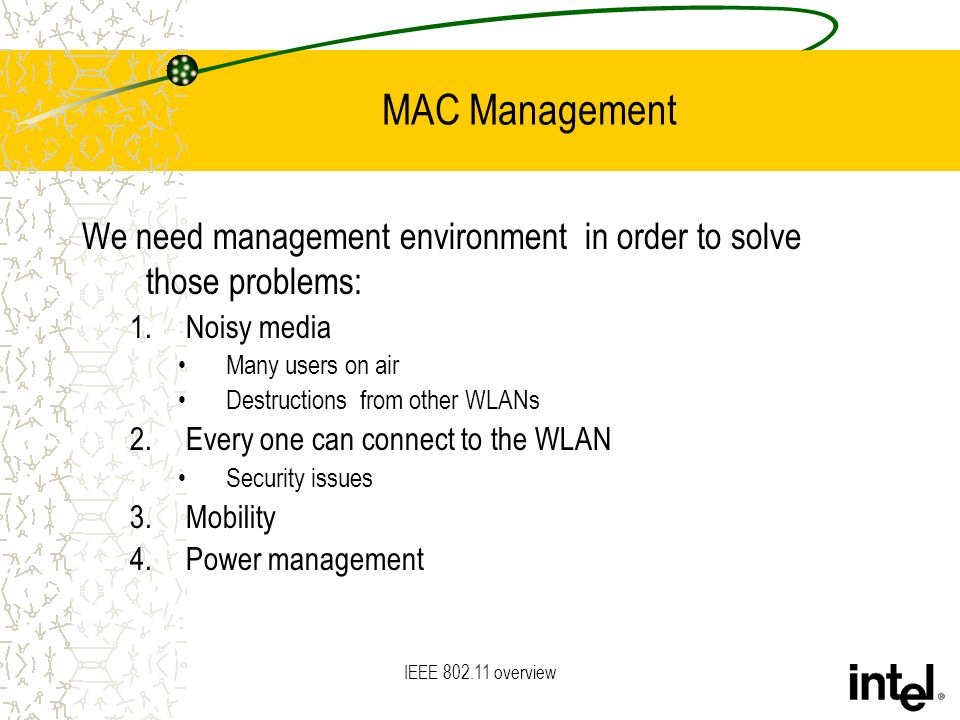 MAC Management

We need management environment in order to solve those problems:

1. Noisy media
   • Many users on air
   • Destructions from other WLANs
2. Every one can connect to the WLAN
   • Security issues
3. Mobility
4. Power management

IEEE 802.11 overview

intel®